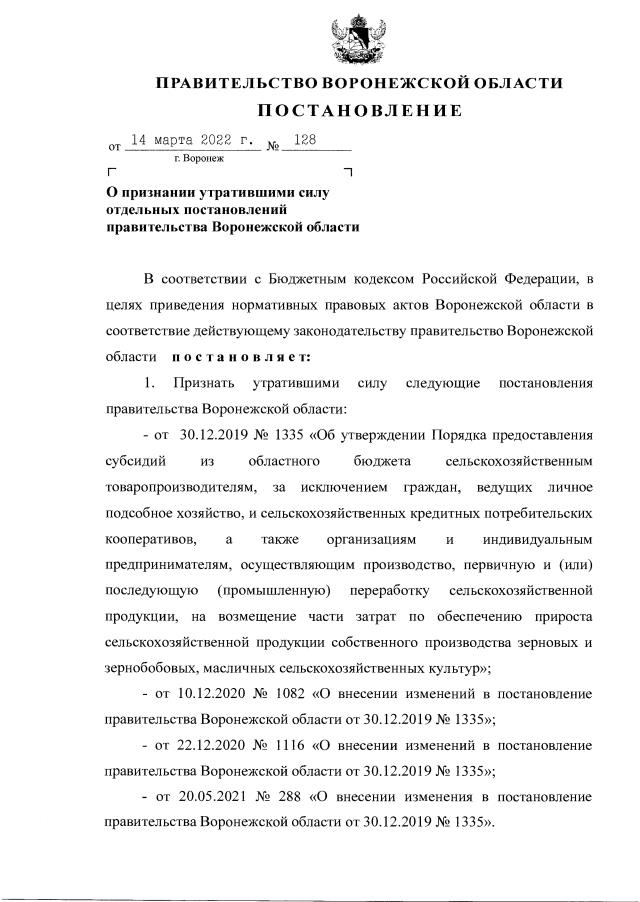 ПРАВИТЕЛЬСТВО ВОРОНЕЖСКОЙ ОБЛАСТИ

ПОСТАНОВЛЕНИЕ

от 14 марта 2022 г. № 128

г. Воронеж

О признании утратившими силу отдельных постановлений правительства Воронежской области

В соответствии с Бюджетным кодексом Российской Федерации, в целях приведения нормативных правовых актов Воронежской области в соответствие действующему законодательству правительство Воронежской области постановляет:

1. Признать утратившими силу следующие постановления правительства Воронежской области:

- от 30.12.2019 № 1335 «Об утверждении Порядка предоставления субсидий из областного бюджета сельскохозяйственным товаропроизводителям, за исключением граждан, ведущих личное подсобное хозяйство, и сельскохозяйственных кредитных потребительских кооперативов, а также организациям и индивидуальным предпринимателям, осуществляющим производство, первичную и (или) последующую (промышленную) переработку сельскохозяйственной продукции, на возмещение части затрат по обеспечению прироста сельскохозяйственной продукции собственного производства зерновых и зернобобовых, масличных сельскохозяйственных культур»;

- от 10.12.2020 № 1082 «О внесении изменений в постановление правительства Воронежской области от 30.12.2019 № 1335»;

- от 22.12.2020 № 1116 «О внесении изменений в постановление правительства Воронежской области от 30.12.2019 № 1335»;

- от 20.05.2021 № 288 «О внесении изменения в постановление правительства Воронежской области от 30.12.2019 № 1335».